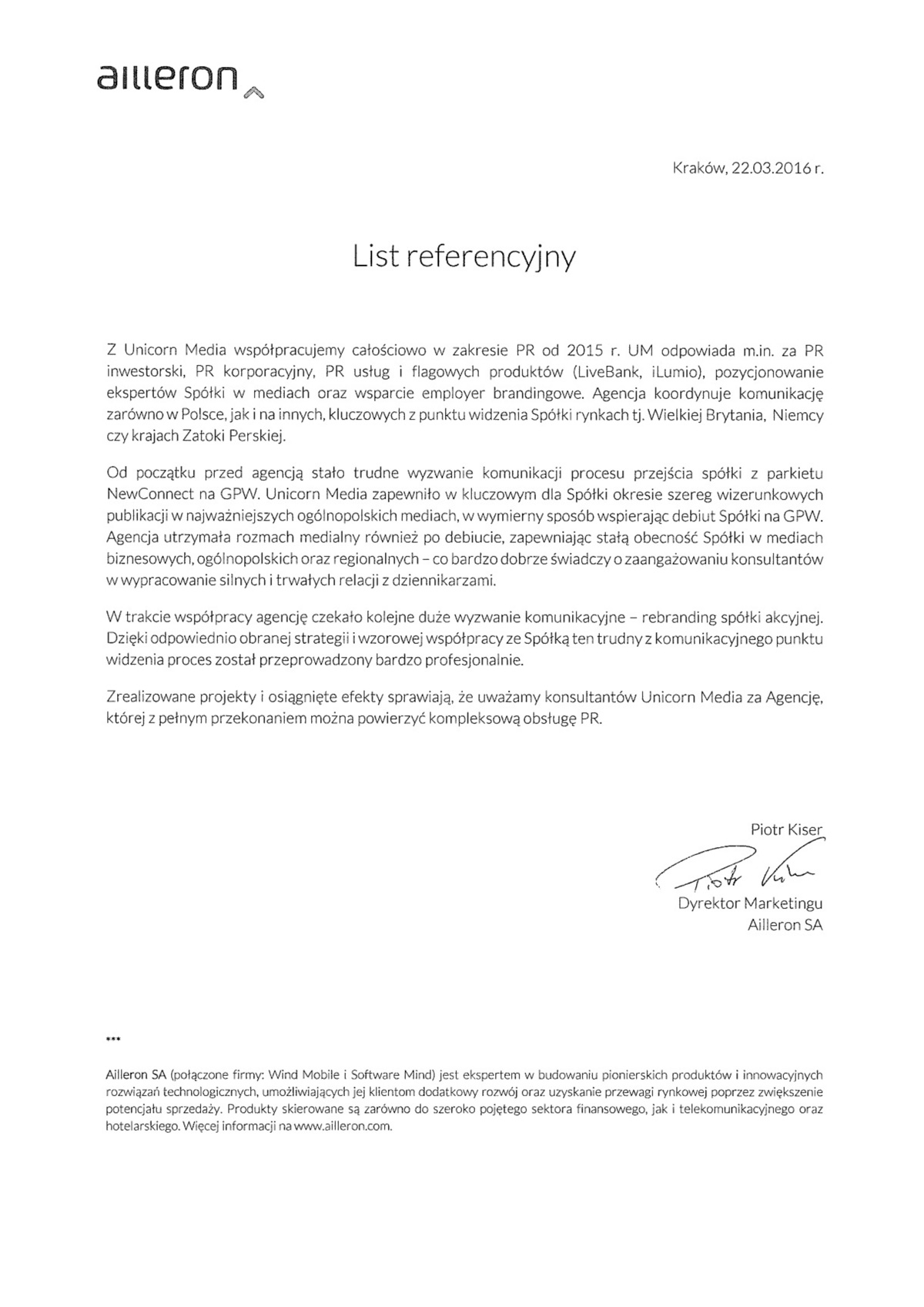 ailleron

Kraków, 22.03.2016 r.

List referencyjny

Z Unicorn Media współpracujemy całościowo w zakresie PR od 2015 r. UM odpowiada m.in. za PR inwestorski, PR korporacyjny, PR usług i flagowych produktów (LiveBank, iLumio), pozycjonowanie ekspertów Spółki w mediach oraz wsparcie employer brandingowe. Agencja koordynuje komunikację zarówno w Polsce, jak i na innych, kluczowych z punktu widzenia Spółki rynkach tj. Wielkiej Brytania, Niemcy czy krajach Zatoki Perskiej.

Od początku przed agencją stało trudne wyzwanie komunikacji procesu przejścia spółki z parkietu NewConnect na GPW. Unicorn Media zapewniło w kluczowym dla Spółki okresie szereg wizerunkowych publikacji w najważniejszych ogólnopolskich mediach, w wymierny sposób wspierając debiut Spółki na GPW. Agencja utrzymała rozmach medialny również po debiucie, zapewniając stałą obecność Spółki w mediach biznesowych, ogólnopolskich oraz regionalnych – co bardzo dobrze świadczy o zaangażowaniu konsultantów w wypracowanie silnych i trwałych relacji z dziennikarzami.

W trakcie współpracy agencję czekało kolejne duże wyzwanie komunikacyjne – rebranding spółki akcyjnej. Dzięki odpowiednio obranej strategii i wzorowej współpracy ze Spółką ten trudny z komunikacyjnego punktu widzenia proces został przeprowadzony bardzo profesjonalnie.

Zrealizowane projekty i osiągnięte efekty sprawiają, że uważamy konsultantów Unicorn Media za Agencję, której z pełnym przekonaniem można powierzyć kompleksową obsługę PR.

Piotr Kiser
Piotr Kiser
Dyrektor Marketingu
Ailleron SA

***

Ailleron SA (połączone firmy: Wind Mobile i Software Mind) jest ekspertem w budowaniu pionierskich produktów i innowacyjnych rozwiązań technologicznych, umożliwiających jej klientom dodatkowy rozwój oraz uzyskanie przewagi rynkowej poprzez zwiększenie potencjału sprzedaży. Produkty skierowane są zarówno do szeroko pojętego sektora finansowego, jak i telekomunikacyjnego oraz hotelarskiego. Więcej informacji na www.ailleron.com.